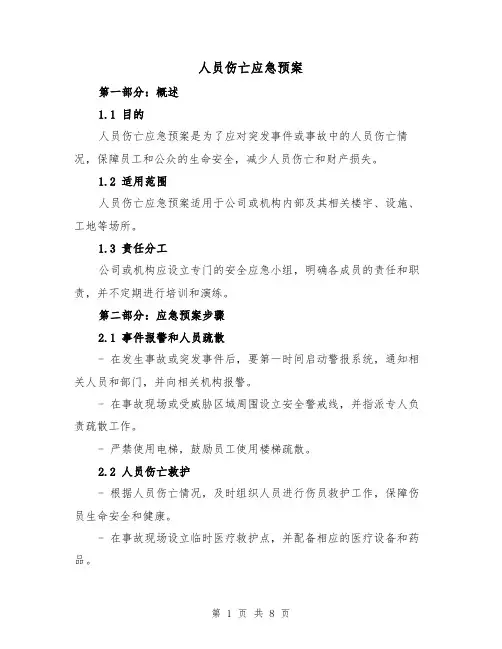 人员伤亡应急预案

第一部分：概述

1.1 目的

人员伤亡应急预案是为了应对突发事件或事故中的人员伤亡情况，保障员工和公众的生命安全，减少人员伤亡和财产损失。

1.2 适用范围

人员伤亡应急预案适用于公司或机构内部及其相关楼宇、设施、工地等场所。

1.3 责任分工

公司或机构应设立专门的安全应急小组，明确各成员的责任和职责，并不定期进行培训和演练。

第二部分：应急预案步骤

2.1 事件报警和人员疏散

- 在发生事故或突发事件后，要第一时间启动警报系统，通知相关人员和部门，并向相关机构报警。

- 在事故现场或受威胁区域周围设立安全警戒线，并指派专人负责疏散工作。

- 严禁使用电梯，鼓励员工使用楼梯疏散。

2.2 人员伤亡救护

- 根据人员伤亡情况，及时组织人员进行伤员救护工作，保障伤员生命安全和健康。

- 在事故现场设立临时医疗救护点，并配备相应的医疗设备和药品。

第 1 页 共 8 页